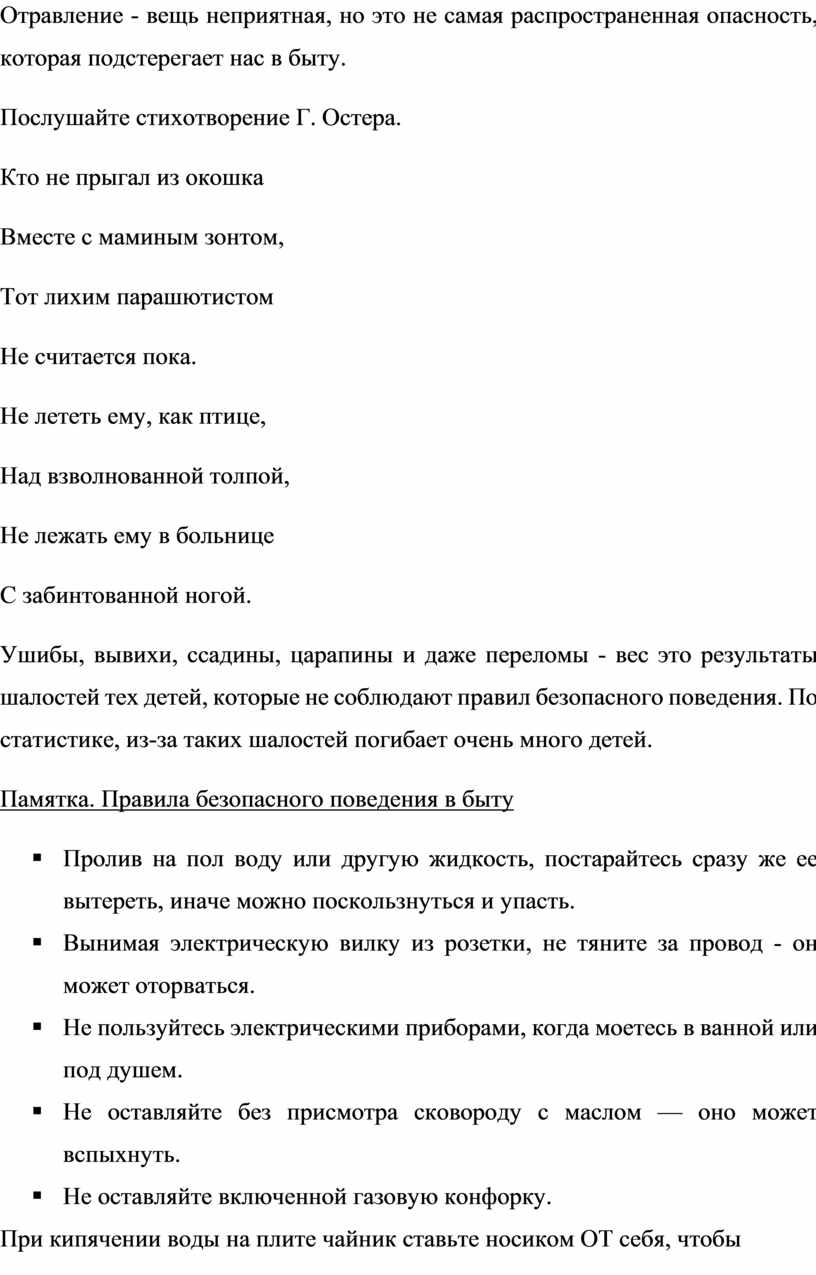 Отравление - вещь неприятная, но это не самая распространенная опасность, которая подстерегает нас в быту.

Послушайте стихотворение Г. Остера.

Кто не прыгал из окошка

Вместе с маминым зонтом,

Тот лихим парашютистом

Не считается пока.

Не лететь ему, как птице,

Над взволнованной толпой,

Не лежать ему в больнице

С забинтованной ногой.

Ушибы, вывихи, ссадины, царапины и даже переломы - вес это результаты шалостей тех детей, которые не соблюдают правил безопасного поведения. По статистике, из-за таких шалостей погибает очень много детей.

Памятка. Правила безопасного поведения в быту

▪ Пролив на пол воду или другую жидкость, постарайтесь сразу же ее вытереть, иначе можно поскользнуться и упасть.

▪ Вынимая электрическую вилку из розетки, не тяните за провод - он может оторваться.

▪ Не пользуйтесь электрическими приборами, когда моетесь в ванной или под душем.

▪ Не оставляйте без присмотра сковороду с маслом — оно может вспыхнуть.

▪ Не оставляйте включенной газовую конфорку.

При кипячении воды на плите чайник ставьте носиком ОТ себя, чтобы